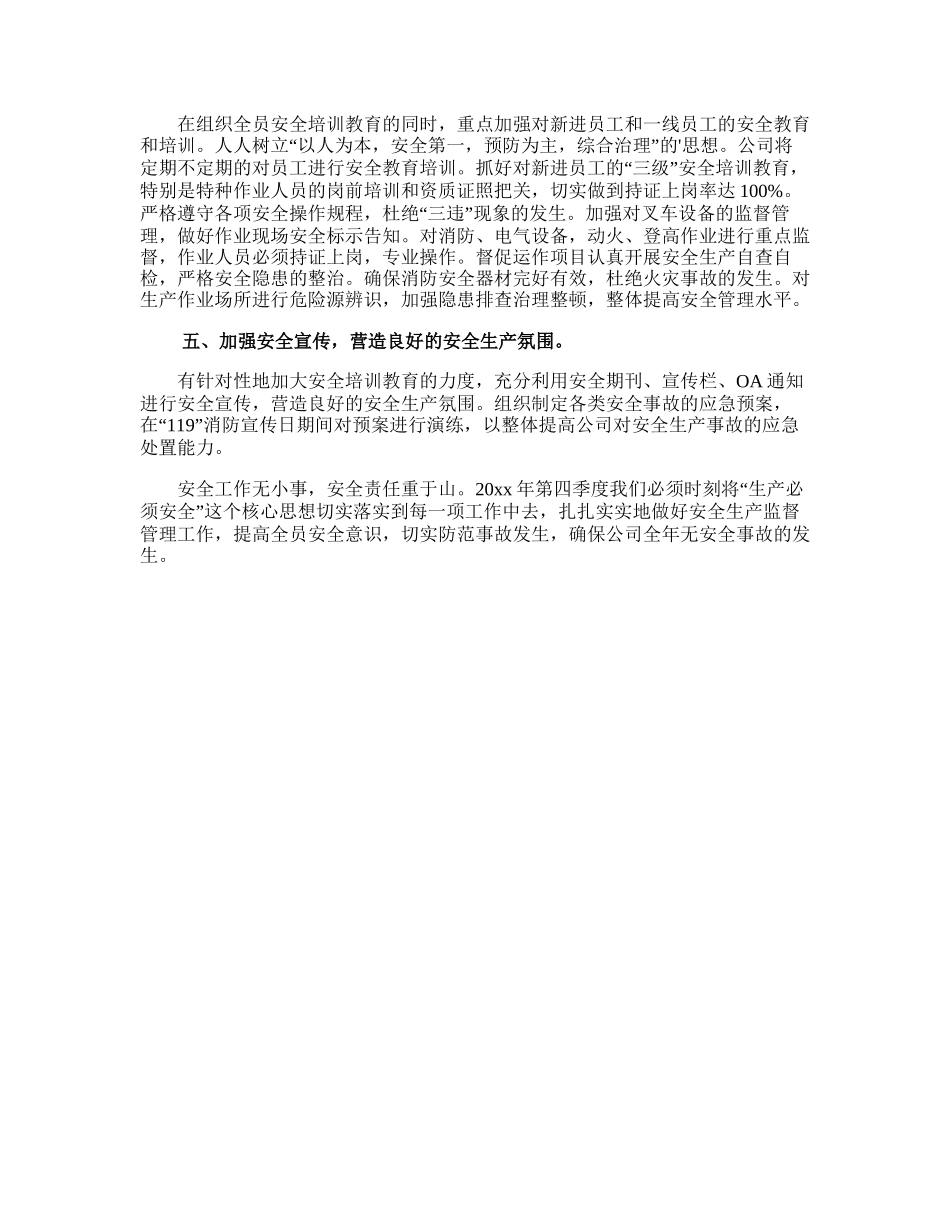 在组织全员安全培训教育的同时，重点加强对新进员工和一线员工的安全教育和培训。人人树立“以人为本，安全第一，预防为主，综合治理”的'思想。公司将定期不定期的对员工进行安全教育培训。抓好对新进员工的“三级”安全培训教育，特别是特种作业人员的岗前培训和资质证照把关，切实做到持证上岗率达100%。严格遵守各项安全操作规程，杜绝“三违”现象的发生。加强对叉车设备的监督管理，做好作业现场安全标示告知。对消防、电气设备，动火、登高作业进行重点监督，作业人员必须持证上岗，专业操作。督促运作项目认真开展安全生产自查自检，严格安全隐患的整治。确保消防安全器材完好有效，杜绝火灾事故的发生。对生产作业场所进行危险源辨识，加强隐患排查治理整顿，整体提高安全管理水平。

五、加强安全宣传，营造良好的安全生产氛围。

有针对性地加大安全培训教育的力度，充分利用安全期刊、宣传栏、OA通知进行安全宣传，营造良好的安全生产氛围。组织制定各类安全事故的应急预案，在“119”消防宣传日期间对预案进行演练，以整体提高公司对安全生产事故的应急处置能力。

安全工作无小事，安全责任重于山。20xx年第四季度我们必须时刻将“生产必须安全”这个核心思想切实落实到每一项工作中去，扎扎实实地做好安全生产监督管理工作，提高全员安全意识，切实防范事故发生，确保公司全年无安全事故的发生。